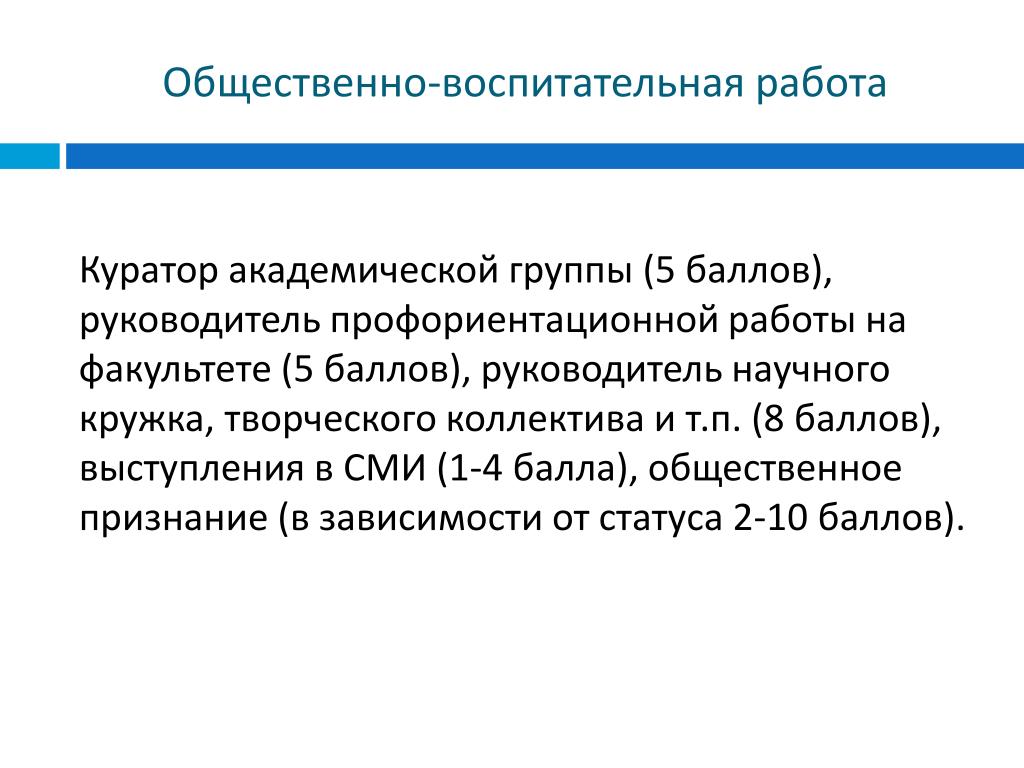 Общественно-воспитательная работа

Куратор академической группы (5 баллов), руководитель профориентационной работы на факультете (5 баллов), руководитель научного кружка, творческого коллектива и т.п. (8 баллов), выступления в СМИ (1-4 балла), общественное признание (в зависимости от статуса 2-10 баллов).